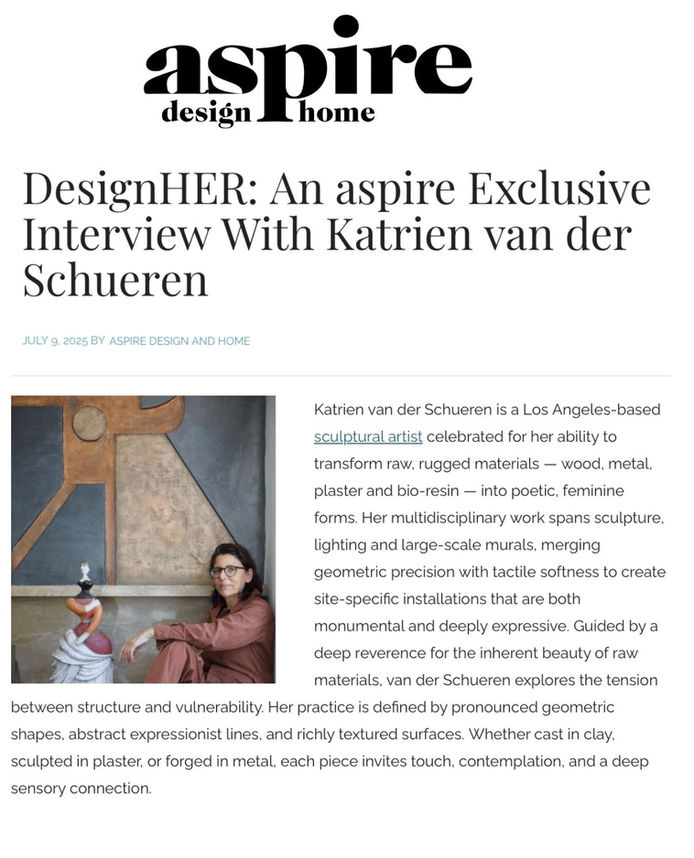 aspire
design home

DesignHER: An aspire Exclusive Interview With Katrien van der Schueren

JULY 9, 2025 BY ASPIRE DESIGN AND HOME

Katrien van der Schueren is a Los Angeles-based sculptural artist celebrated for her ability to transform raw, rugged materials — wood, metal, plaster and bio-resin — into poetic, feminine forms. Her multidisciplinary work spans sculpture, lighting and large-scale murals, merging geometric precision with tactile softness to create site-specific installations that are both monumental and deeply expressive. Guided by a deep reverence for the inherent beauty of raw materials, van der Schueren explores the tension between structure and vulnerability. Her practice is defined by pronounced geometric shapes, abstract expressionist lines, and richly textured surfaces. Whether cast in clay, sculpted in plaster, or forged in metal, each piece invites touch, contemplation, and a deep sensory connection.